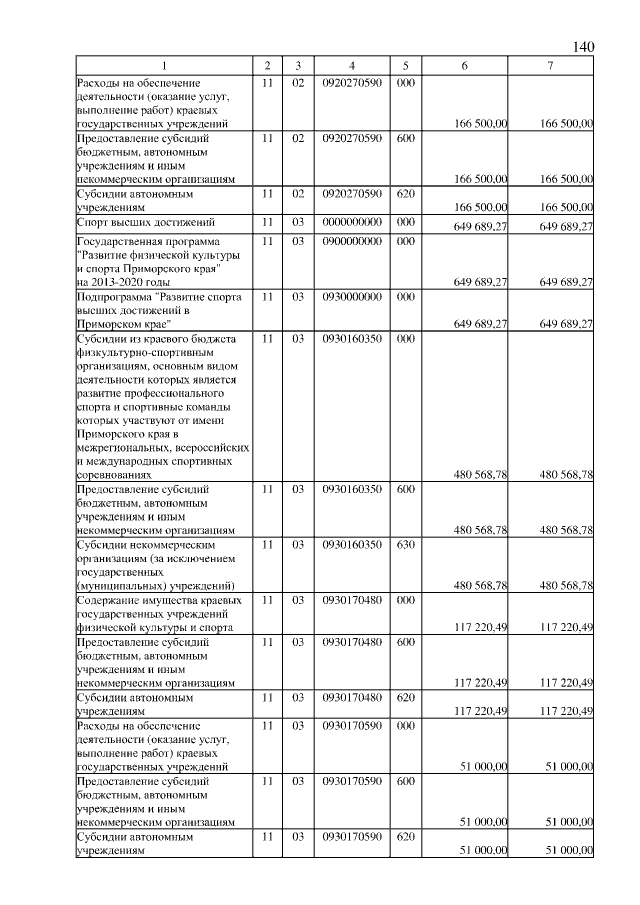 140

| 1 | 2 | 3 | 4 | 5 | 6 | 7 |
|---|---|---|---|---|---|---|
| Расходы на обеспечение деятельности (оказание услуг, выполнение работ) краевых государственных учреждений | 11 | 02 | 0920270590 | 000 | 166 500,00 | 166 500,00 |
| Предоставление субсидий бюджетным, автономным учреждениям и иным некоммерческим организациям | 11 | 02 | 0920270590 | 600 | 166 500,00 | 166 500,00 |
| Субсидии автономным учреждениям | 11 | 02 | 0920270590 | 620 | 166 500,00 | 166 500,00 |
| Спорт высших достижений | 11 | 03 | 0000000000 | 000 | 649 689,27 | 649 689,27 |
| Государственная программа "Развитие физической культуры и спорта Приморского края" на 2013-2020 годы | 11 | 03 | 0900000000 | 000 | 649 689,27 | 649 689,27 |
| Подпрограмма "Развитие спорта высших достижений в Приморском крае" | 11 | 03 | 0930000000 | 000 | 649 689,27 | 649 689,27 |
| Субсидии из краевого бюджета физкультурно-спортивным организациям, основным видом деятельности которых является развитие профессионального спорта и спортивные команды которых участвуют от имени Приморского края в межрегиональных, всероссийских и международных спортивных соревнованиях | 11 | 03 | 0930160350 | 000 | 480 568,78 | 480 568,78 |
| Предоставление субсидий бюджетным, автономным учреждениям и иным некоммерческим организациям | 11 | 03 | 0930160350 | 600 | 480 568,78 | 480 568,78 |
| Субсидии некоммерческим организациям (за исключением государственных (муниципальных) учреждений) | 11 | 03 | 0930160350 | 630 | 480 568,78 | 480 568,78 |
| Содержание имущества краевых государственных учреждений физической культуры и спорта | 11 | 03 | 0930170480 | 000 | 117 220,49 | 117 220,49 |
| Предоставление субсидий бюджетным, автономным учреждениям и иным некоммерческим организациям | 11 | 03 | 0930170480 | 600 | 117 220,49 | 117 220,49 |
| Субсидии автономным учреждениям | 11 | 03 | 0930170480 | 620 | 117 220,49 | 117 220,49 |
| Расходы на обеспечение деятельности (оказание услуг, выполнение работ) краевых государственных учреждений | 11 | 03 | 0930170590 | 000 | 51 000,00 | 51 000,00 |
| Предоставление субсидий бюджетным, автономным учреждениям и иным некоммерческим организациям | 11 | 03 | 0930170590 | 600 | 51 000,00 | 51 000,00 |
| Субсидии автономным учреждениям | 11 | 03 | 0930170590 | 620 | 51 000,00 | 51 000,00 |